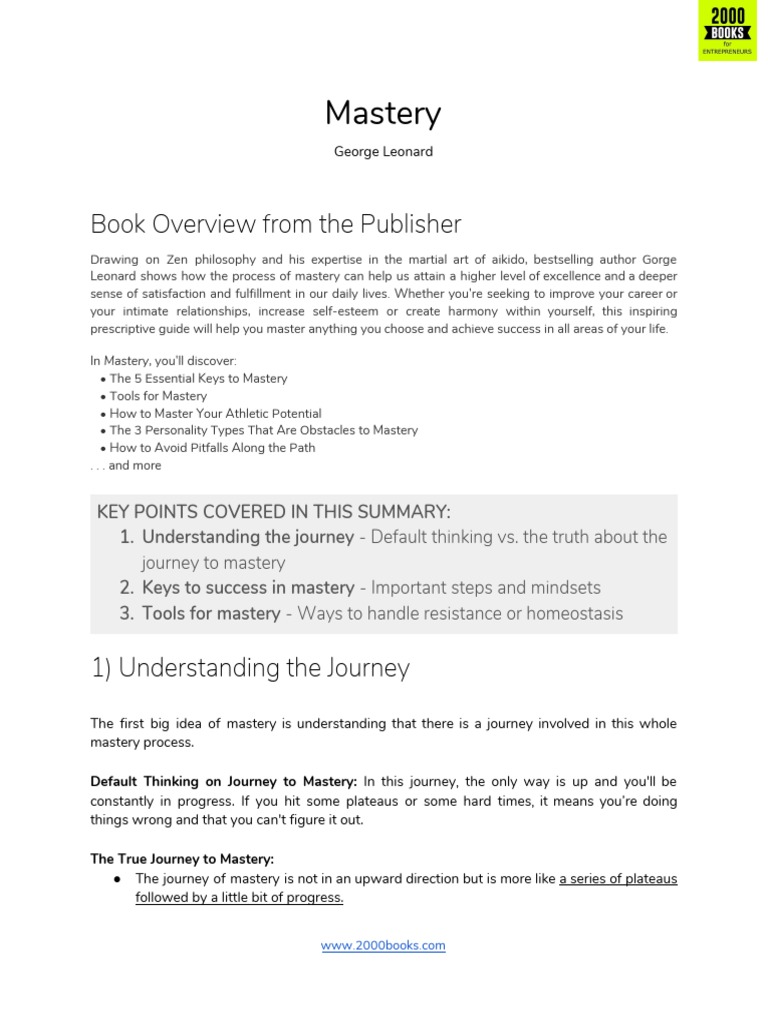 2000 BOOKS for ENTREPRENEURS

Mastery

George Leonard

Book Overview from the Publisher

Drawing on Zen philosophy and his expertise in the martial art of aikido, bestselling author Gorge Leonard shows how the process of mastery can help us attain a higher level of excellence and a deeper sense of satisfaction and fulfillment in our daily lives. Whether you're seeking to improve your career or your intimate relationships, increase self-esteem or create harmony within yourself, this inspiring prescriptive guide will help you master anything you choose and achieve success in all areas of your life.

In Mastery, you'll discover:
• The 5 Essential Keys to Mastery
• Tools for Mastery
• How to Master Your Athletic Potential
• The 3 Personality Types That Are Obstacles to Mastery
• How to Avoid Pitfalls Along the Path
. . . and more

KEY POINTS COVERED IN THIS SUMMARY:
1. Understanding the journey - Default thinking vs. the truth about the journey to mastery
2. Keys to success in mastery - Important steps and mindsets
3. Tools for mastery - Ways to handle resistance or homeostasis

1) Understanding the Journey

The first big idea of mastery is understanding that there is a journey involved in this whole mastery process.

Default Thinking on Journey to Mastery: In this journey, the only way is up and you'll be constantly in progress. If you hit some plateaus or some hard times, it means you're doing things wrong and that you can't figure it out.

The True Journey to Mastery:
● The journey of mastery is not in an upward direction but is more like a series of plateaus followed by a little bit of progress.

www.2000books.com